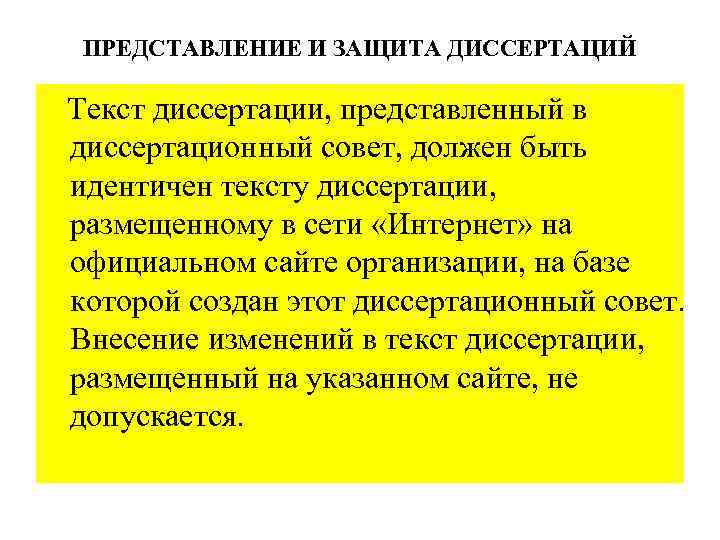 ПРЕДСТАВЛЕНИЕ И ЗАЩИТА ДИССЕРТАЦИЙ

Текст диссертации, представленный в диссертационный совет, должен быть идентичен тексту диссертации, размещенному в сети «Интернет» на официальном сайте организации, на базе которой создан этот диссертационный совет. Внесение изменений в текст диссертации, размещенный на указанном сайте, не допускается.